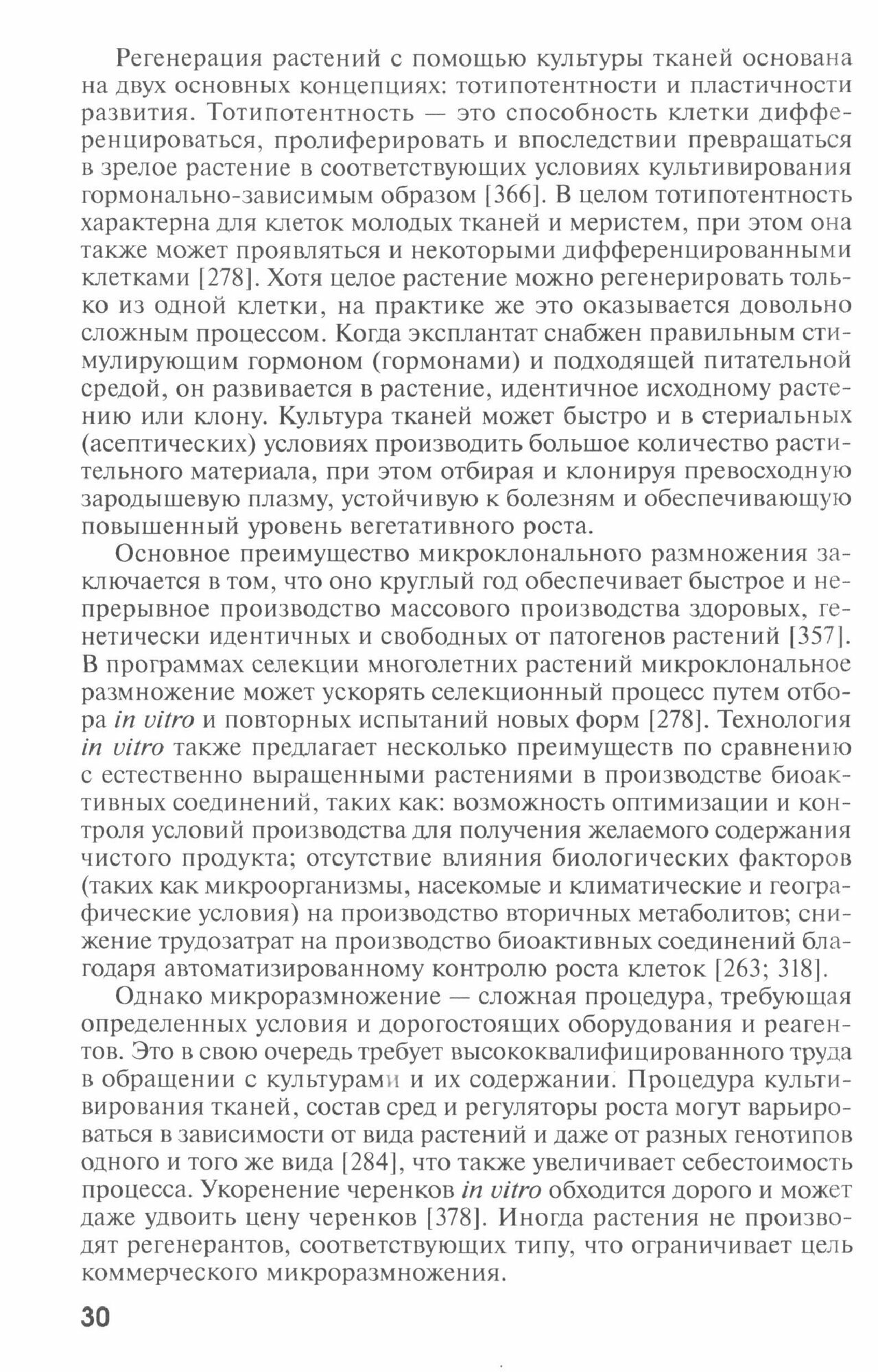 Регенерация растений с помощью культуры тканей основана на двух основных концепциях: тотипотентности и пластичности развития. Тотипотентность — это способность клетки дифференцироваться, пролиферировать и впоследствии превращаться в зрелое растение в соответствующих условиях культивирования гормонально-зависимым образом [366]. В целом тотипотентность характерна для клеток молодых тканей и меристем, при этом она также может проявляться и некоторыми дифференцированными клетками [278]. Хотя целое растение можно регенерировать только из одной клетки, на практике же это оказывается довольно сложным процессом. Когда эксплантат снабжен правильным стимулирующим гормоном (гормонами) и подходящей питательной средой, он развивается в растение, идентичное исходному растению или клону. Культура тканей может быстро и в стериальных (асептических) условиях производить большое количество растительного материала, при этом отбирая и клонируя превосходную зародышевую плазму, устойчивую к болезням и обеспечивающую повышенный уровень вегетативного роста.

Основное преимущество микроклонального размножения заключается в том, что оно круглый год обеспечивает быстрое и непрерывное производство массового производства здоровых, генетически идентичных и свободных от патогенов растений [357]. В программах селекции многолетних растений микроклональное размножение может ускорять селекционный процесс путем отбора in vitro и повторных испытаний новых форм [278]. Технология in vitro также предлагает несколько преимуществ по сравнению с естественно выращенными растениями в производстве биоактивных соединений, таких как: возможность оптимизации и контроля условий производства для получения желаемого содержания чистого продукта; отсутствие влияния биологических факторов (таких как микроорганизмы, насекомые и климатические и географические условия) на производство вторичных метаболитов; снижение трудозатрат на производство биоактивных соединений благодаря автоматизированному контролю роста клеток [263; 318].

Однако микроразмножение — сложная процедура, требующая определенных условия и дорогостоящих оборудования и реагентов. Это в свою очередь требует высококвалифицированного труда в обращении с культурами и их содержании. Процедура культивирования тканей, состав сред и регуляторы роста могут варьироваться в зависимости от вида растений и даже от разных генотипов одного и того же вида [284], что также увеличивает себестоимость процесса. Укоренение черенков in vitro обходится дорого и может даже удвоить цену черенков [378]. Иногда растения не производят регенерантов, соответствующих типу, что ограничивает цель коммерческого микроразмножения.

30